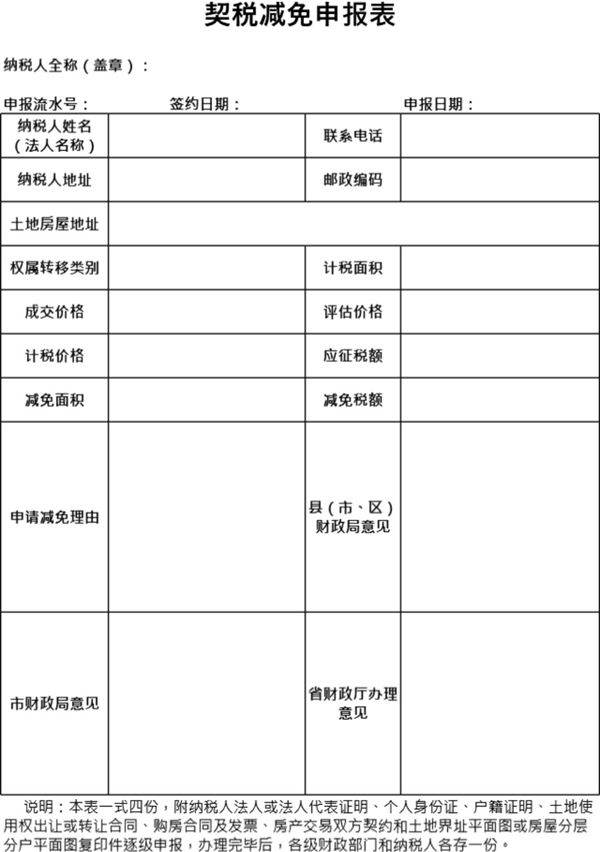 契税减免申报表

纳税人全称（盖章）：

申报流水号： 签约日期： 申报日期：

| 纳税人姓名（法人名称） |  | 联系电话 |  |
|---|---|---|---|
| 纳税人地址 |  | 邮政编码 |  |
| 土地房屋地址 |  |  |  |
| 权属转移类别 |  | 计税面积 |  |
| 成交价格 |  | 评估价格 |  |
| 计税价格 |  | 应征税额 |  |
| 减免面积 |  | 减免税额 |  |
| 申请减免理由 |  | 县（市、区）财政局意见 |  |
| 市财政局意见 |  | 省财政厅办理意见 |  |

说明：本表一式四份，附纳税人法人或法人代表证明、个人身份证、户籍证明、土地使用权出让或转让合同、购房合同及发票、房产交易双方契约和土地界址平面图或房屋分层分户平面图复印件逐级申报，办理完毕后，各级财政部门和纳税人各存一份。